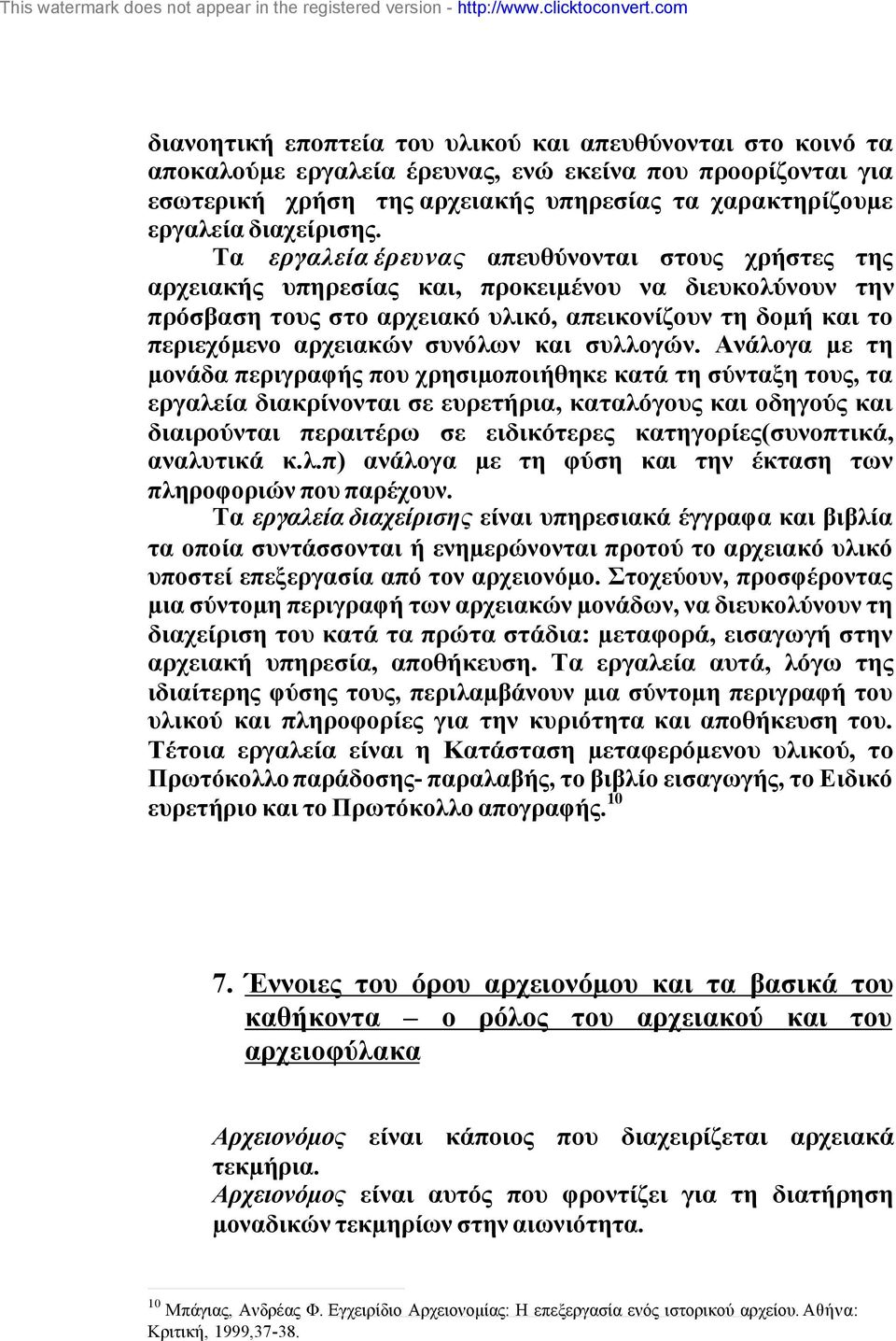 This watermark does not appear in the registered version - http://www.clicktoconvert.com

διανοητική εποπτεία του υλικού και απευθύνονται στο κοινό τα αποκαλούμε εργαλεία έρευνας, ενώ εκείνα που προορίζονται για εσωτερική χρήση της αρχειακής υπηρεσίας τα χαρακτηρίζουμε εργαλεία διαχείρισης.

Τα εργαλεία έρευνας απευθύνονται στους χρήστες της αρχειακής υπηρεσίας και, προκειμένου να διευκολύνουν την πρόσβαση τους στο αρχειακό υλικό, απεικονίζουν τη δομή και το περιεχόμενο αρχειακών συνόλων και συλλογών. Ανάλογα με τη μονάδα περιγραφής που χρησιμοποιήθηκε κατά τη σύνταξη τους, τα εργαλεία διακρίνονται σε ευρετήρια, καταλόγους και οδηγούς και διαιρούνται περαιτέρω σε ειδικότερες κατηγορίες(συνοπτικά, αναλυτικά κ.λ.π) ανάλογα με τη φύση και την έκταση των πληροφοριών που παρέχουν.

Τα εργαλεία διαχείρισης είναι υπηρεσιακά έγγραφα και βιβλία τα οποία συντάσσονται ή ενημερώνονται προτού το αρχειακό υλικό υποστεί επεξεργασία από τον αρχειονόμο. Στοχεύουν, προσφέροντας μια σύντομη περιγραφή των αρχειακών μονάδων, να διευκολύνουν τη διαχείριση του κατά τα πρώτα στάδια: μεταφορά, εισαγωγή στην αρχειακή υπηρεσία, αποθήκευση. Τα εργαλεία αυτά, λόγω της ιδιαίτερης φύσης τους, περιλαμβάνουν μια σύντομη περιγραφή του υλικού και πληροφορίες για την κυριότητα και αποθήκευση του. Τέτοια εργαλεία είναι η Κατάσταση μεταφερόμενου υλικού, το Πρωτόκολλο παράδοσης- παραλαβής, το βιβλίο εισαγωγής, το Ειδικό ευρετήριο και το Πρωτόκολλο απογραφής.$^{10}$

7. Έννοιες του όρου αρχειονόμου και τα βασικά του καθήκοντα – ο ρόλος του αρχειακού και του αρχειοφύλακα

Αρχειονόμος είναι κάποιος που διαχειρίζεται αρχειακά τεκμήρια.
Αρχειονόμος είναι αυτός που φροντίζει για τη διατήρηση μοναδικών τεκμηρίων στην αιωνιότητα.

$^{10}$ Μπάγιας, Ανδρέας Φ. Εγχειρίδιο Αρχειονομίας: Η επεξεργασία ενός ιστορικού αρχείου. Αθήνα: Κριτική, 1999,37-38.